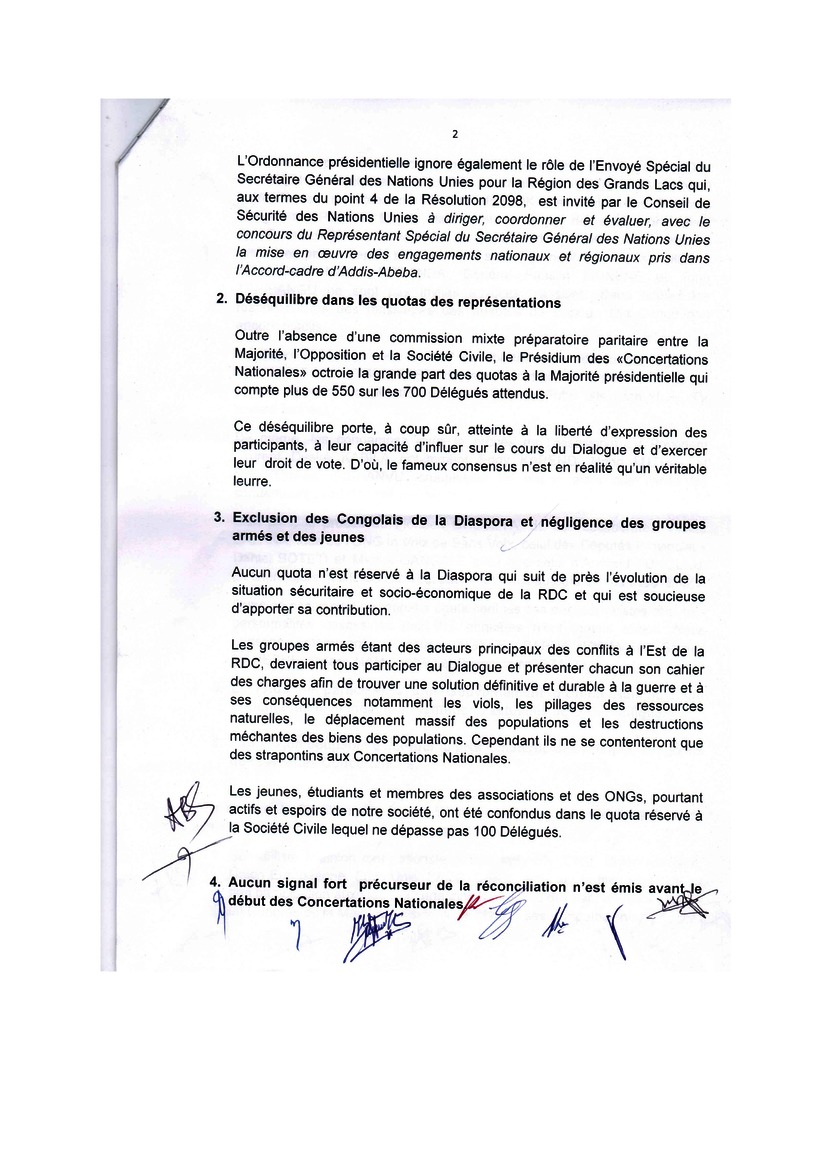 2

L'Ordonnance présidentielle ignore également le rôle de l'Envoyé Spécial du Secrétaire Général des Nations Unies pour la Région des Grands Lacs qui, aux termes du point 4 de la Résolution 2098, est invité par le Conseil de Sécurité des Nations Unies à diriger, coordonner et évaluer, avec le concours du Représentant Spécial du Secrétaire Général des Nations Unies la mise en œuvre des engagements nationaux et régionaux pris dans l'Accord-cadre d'Addis-Abeba.

2. Déséquilibre dans les quotas des représentations

Outre l'absence d'une commission mixte préparatoire paritaire entre la Majorité, l'Opposition et la Société Civile, le Présidium des «Concertations Nationales» octroie la grande part des quotas à la Majorité présidentielle qui compte plus de 550 sur les 700 Délégués attendus.

Ce déséquilibre porte, à coup sûr, atteinte à la liberté d'expression des participants, à leur capacité d'influer sur le cours du Dialogue et d'exercer leur droit de vote. D'où, le fameux consensus n'est en réalité qu'un véritable leurre.

3. Exclusion des Congolais de la Diaspora et négligence des groupes armés et des jeunes

Aucun quota n'est réservé à la Diaspora qui suit de près l'évolution de la situation sécuritaire et socio-économique de la RDC et qui est soucieuse d'apporter sa contribution.

Les groupes armés étant des acteurs principaux des conflits à l'Est de la RDC, devraient tous participer au Dialogue et présenter chacun son cahier des charges afin de trouver une solution définitive et durable à la guerre et à ses conséquences notamment les viols, les pillages des ressources naturelles, le déplacement massif des populations et les destructions méchantes des biens des populations. Cependant ils ne se contenteront que des strapontins aux Concertations Nationales.

Les jeunes, étudiants et membres des associations et des ONGs, pourtant actifs et espoirs de notre société, ont été confondus dans le quota réservé à la Société Civile lequel ne dépasse pas 100 Délégués.

4. Aucun signal fort précurseur de la réconciliation n'est émis avant le début des Concertations Nationales